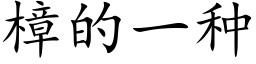 樟的一种